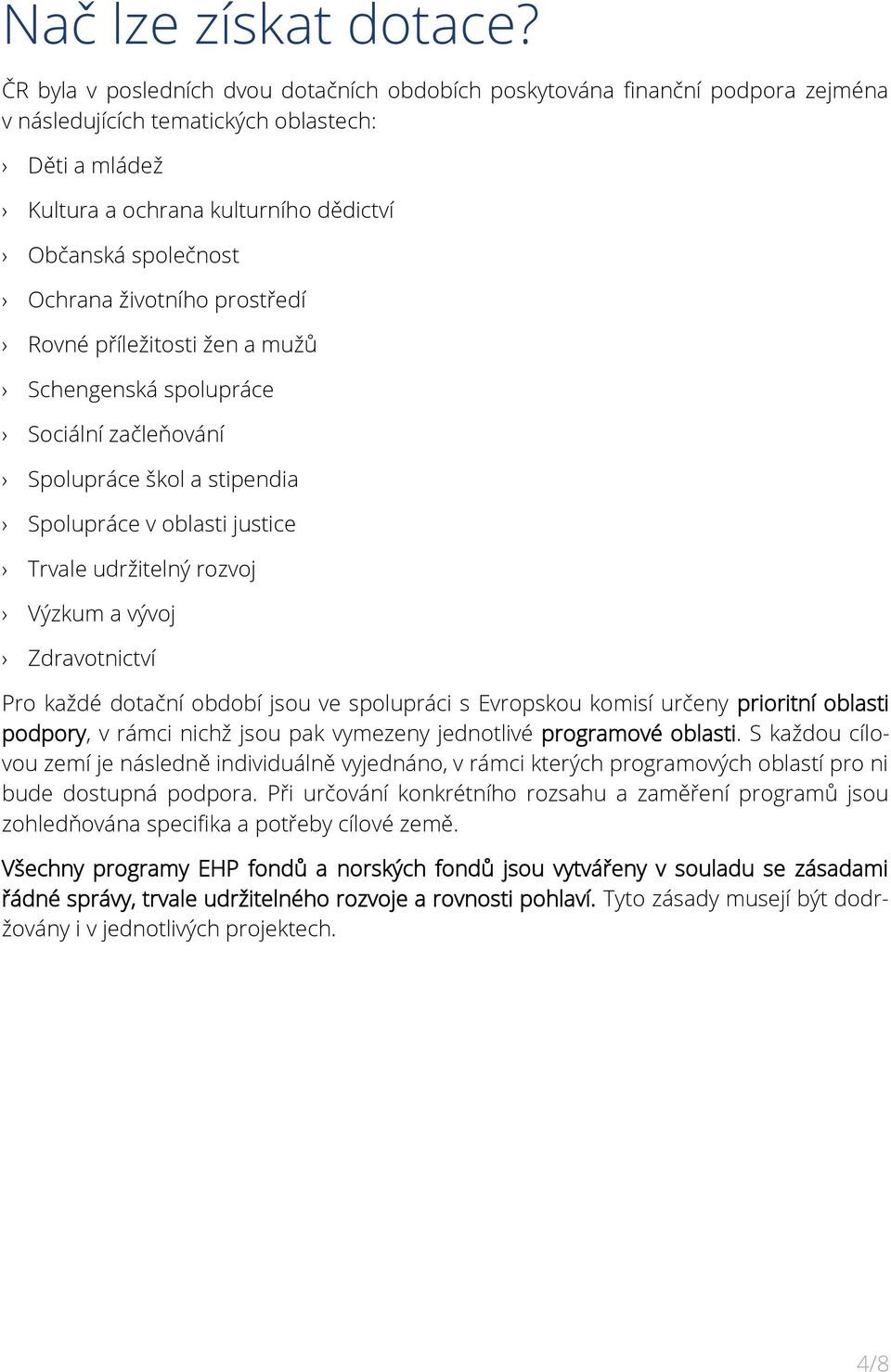 Nač lze získat dotace?

ČR byla v posledních dvou dotačních obdobích poskytována finanční podpora zejména v následujících tematických oblastech:

› Děti a mládež

› Kultura a ochrana kulturního dědictví

› Občanská společnost

› Ochrana životního prostředí

› Rovné příležitosti žen a mužů

› Schengenská spolupráce

› Sociální začleňování

› Spolupráce škol a stipendia

› Spolupráce v oblasti justice

› Trvale udržitelný rozvoj

› Výzkum a vývoj

› Zdravotnictví

Pro každé dotační období jsou ve spolupráci s Evropskou komisí určeny prioritní oblasti podpory, v rámci nichž jsou pak vymezeny jednotlivé programové oblasti. S každou cílovou zemí je následně individuálně vyjednáno, v rámci kterých programových oblastí pro ni bude dostupná podpora. Při určování konkrétního rozsahu a zaměření programů jsou zohledňována specifika a potřeby cílové země.

Všechny programy EHP fondů a norských fondů jsou vytvářeny v souladu se zásadami řádné správy, trvale udržitelného rozvoje a rovnosti pohlaví. Tyto zásady musejí být dodržovány i v jednotlivých projektech.

4/8